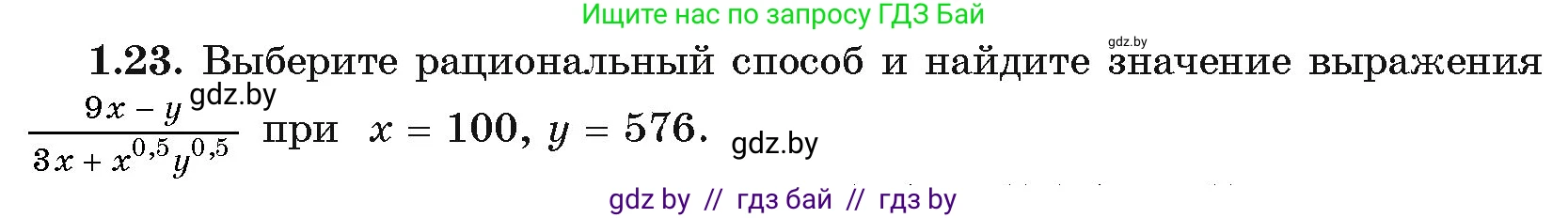 Ищите нас по запросу ГДЗ Бай

gdz.by

**1.23.** Выберите рациональный способ и найдите значение выражения $\frac{9x - y}{3x + x^{0,5}y^{0,5}}$ при $x = 100$, $y = 576$.

gdz.by

gdz.by

gdz by // гдз бай // гдз by